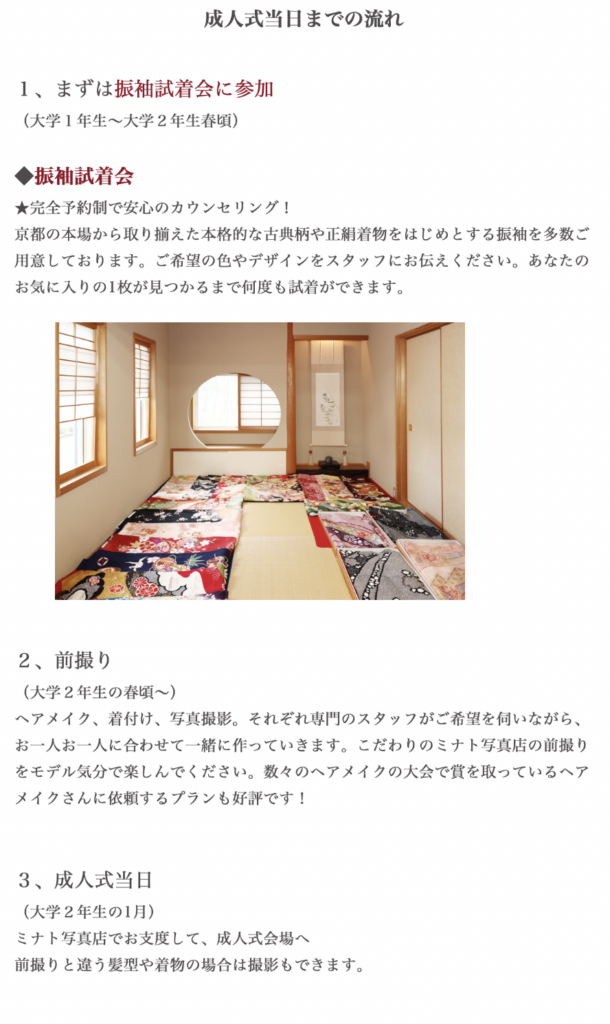 成人式当日までの流れ

１、まずは振袖試着会に参加

（大学１年生〜大学２年生春頃）

◆振袖試着会

★完全予約制で安心のカウンセリング！
京都の本場から取り揃えた本格的な古典柄や正絹着物をはじめとする振袖を多数ご用意しております。ご希望の色やデザインをスタッフにお伝えください。あなたのお気に入りの1枚が見つかるまで何度も試着ができます。

２、前撮り

（大学２年生の春頃〜）
ヘアメイク、着付け、写真撮影。それぞれ専門のスタッフがご希望を伺いながら、お一人お一人に合わせて一緒に作っていきます。こだわりのミナト写真店の前撮りをモデル気分で楽しんでください。数々のヘアメイクの大会で賞を取っているヘアメイクさんに依頼するプランも好評です！

３、成人式当日

（大学２年生の1月）
ミナト写真店でお支度して、成人式会場へ
前撮りと違う髪型や着物の場合は撮影もできます。